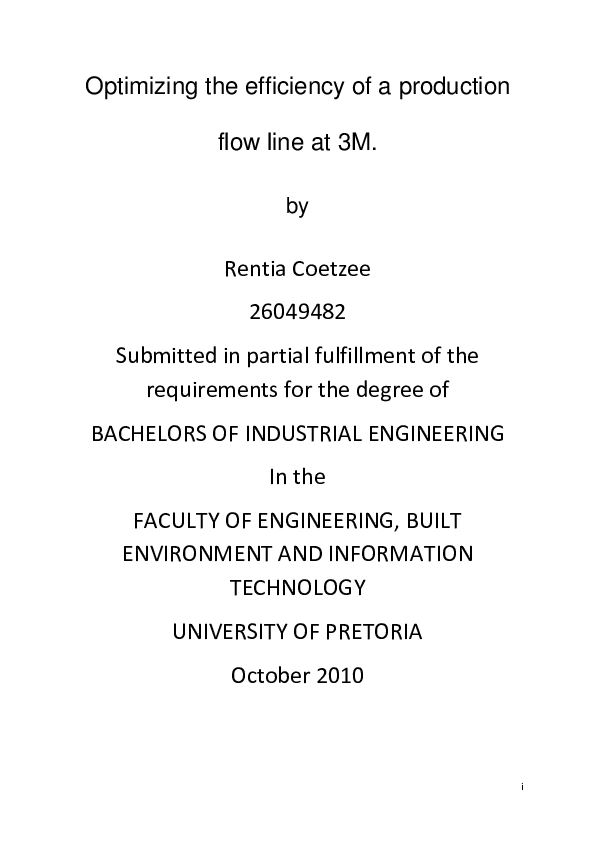 Optimizing the efficiency of a production flow line at 3M.

by

Rentia Coetzee

26049482

Submitted in partial fulfillment of the requirements for the degree of

BACHELORS OF INDUSTRIAL ENGINEERING

In the

FACULTY OF ENGINEERING, BUILT ENVIRONMENT AND INFORMATION TECHNOLOGY

UNIVERSITY OF PRETORIA

October 2010

i